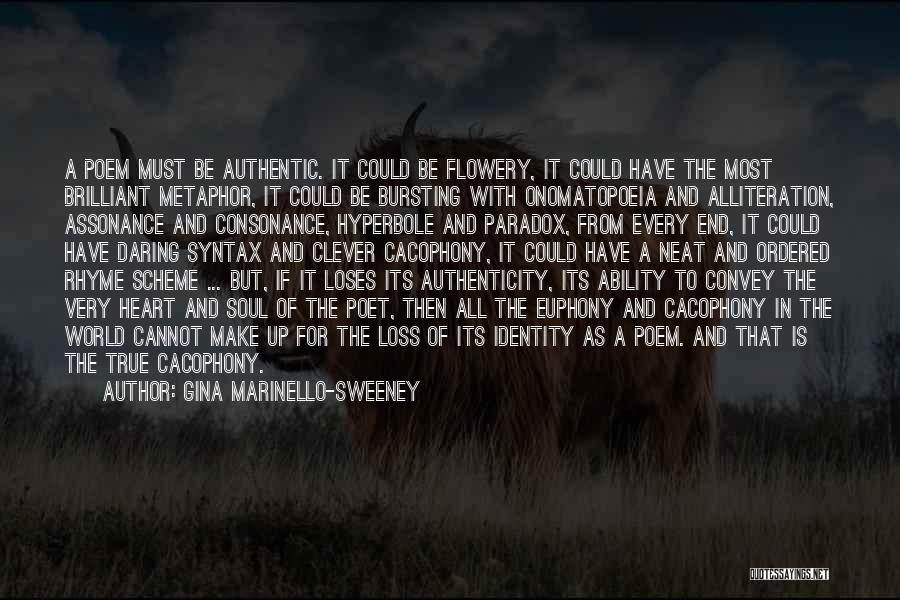 A POEM MUST BE AUTHENTIC. IT COULD BE FLOWERY, IT COULD HAVE THE MOST BRILLIANT METAPHOR, IT COULD BE BURSTING WITH ONOMATOPOEIA AND ALLITERATION, ASSONANCE AND CONSONANCE, HYPERBOLE AND PARADOX, FROM EVERY END, IT COULD HAVE DARING SYNTAX AND CLEVER CACOPHONY, IT COULD HAVE A NEAT AND ORDERED RHYME SCHEME ... BUT, IF IT LOSES ITS AUTHENTICITY, ITS ABILITY TO CONVEY THE VERY HEART AND SOUL OF THE POET, THEN ALL THE EUPHONY AND CACOPHONY IN THE WORLD CANNOT MAKE UP FOR THE LOSS OF ITS IDENTITY AS A POEM. AND THAT IS THE TRUE CACOPHONY.

AUTHOR: GINA MARINELLO-SWEENEY

QUOTESSAYINGS.NET